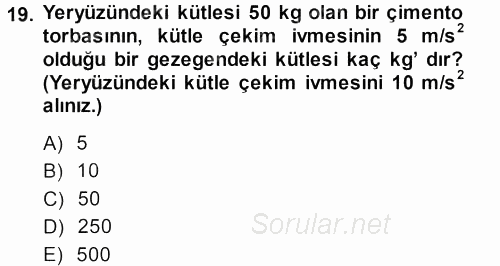 19. Yeryüzündeki kütlesi 50 kg olan bir çimento torbasının, kütle çekim ivmesinin 5 $m/s^2$ olduğu bir gezegendeki kütlesi kaç kg' dır? (Yeryüzündeki kütle çekim ivmesini 10 $m/s^2$ alınız.)

A) 5
B) 10
C) 50
D) 250
E) 500

Sorular.net